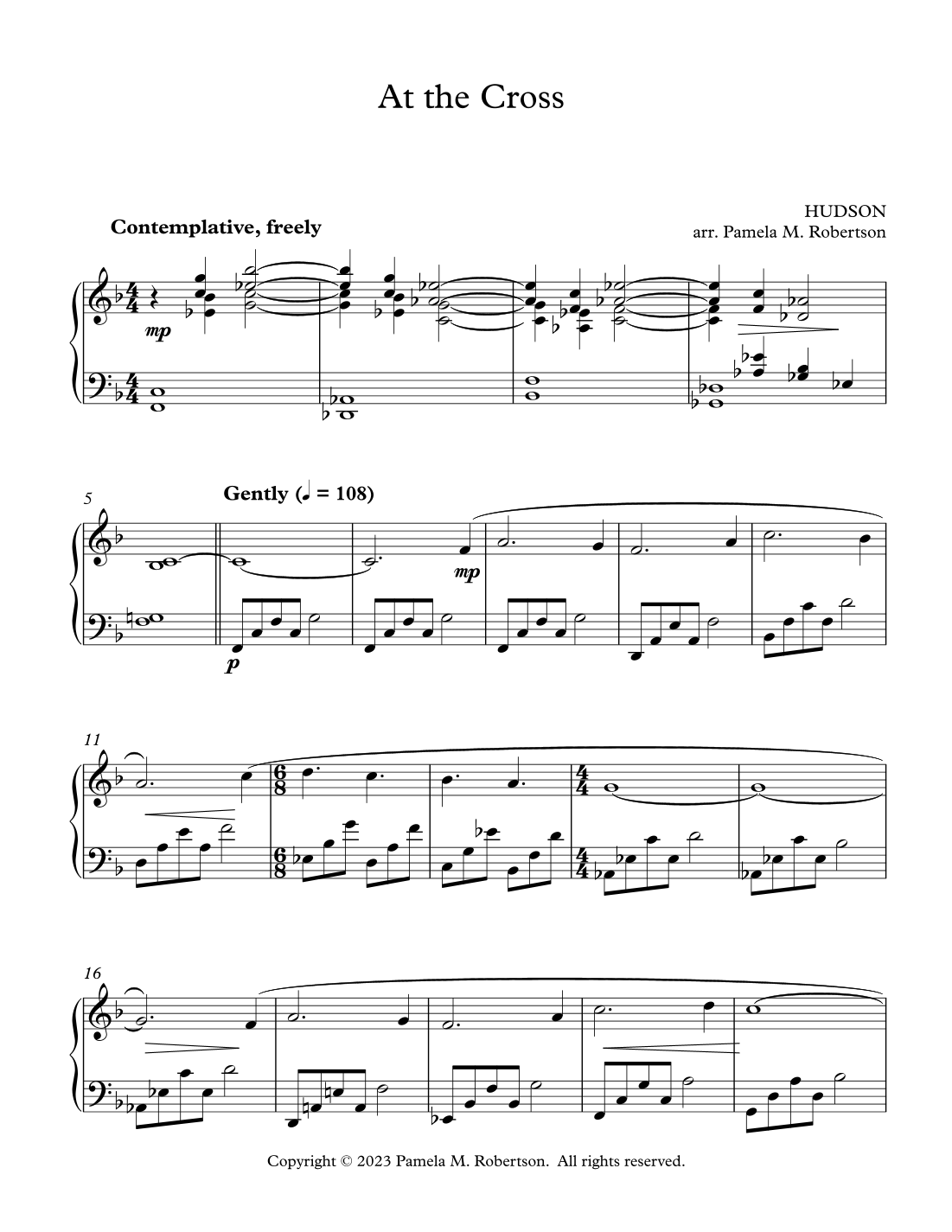 At the Cross

HUDSON
arr. Pamela M. Robertson

Contemplative, freely

mp

5

Gently (♩ = 108)

mp

p

11

16

Copyright © 2023 Pamela M. Robertson. All rights reserved.